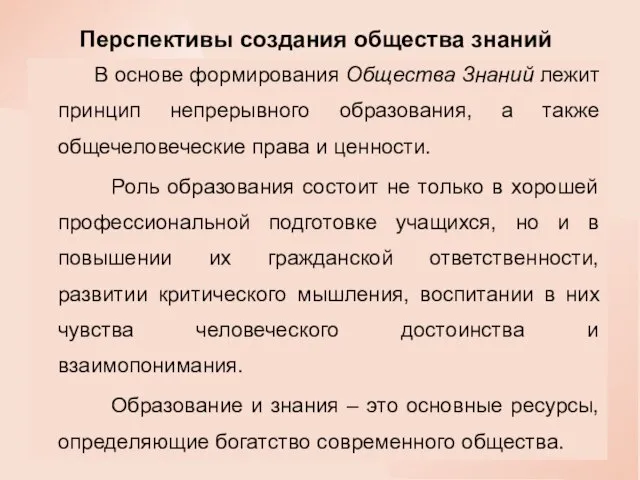 Перспективы создания общества знаний

В основе формирования Общества Знаний лежит принцип непрерывного образования, а также общечеловеческие права и ценности.

Роль образования состоит не только в хорошей профессиональной подготовке учащихся, но и в повышении их гражданской ответственности, развитии критического мышления, воспитании в них чувства человеческого достоинства и взаимопонимания.

Образование и знания – это основные ресурсы, определяющие богатство современного общества.